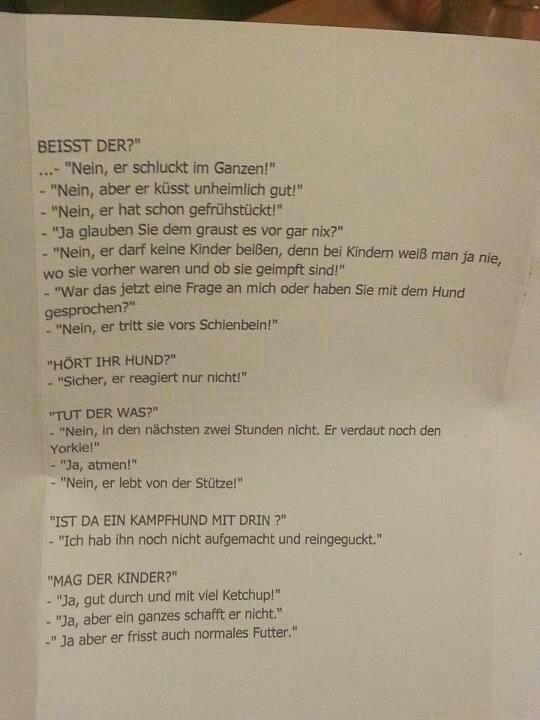 BEISST DER?"
...- "Nein, er schluckt im Ganzen!"
- "Nein, aber er küsst unheimlich gut!"
- "Nein, er hat schon gefrühstückt!"
- "Ja glauben Sie dem graust es vor gar nix?"
- "Nein, er darf keine Kinder beißen, denn bei Kindern weiß man ja nie, wo sie vorher waren und ob sie geimpft sind!"
- "War das jetzt eine Frage an mich oder haben Sie mit dem Hund gesprochen?"
- "Nein, er tritt sie vors Schienbein!"

"HÖRT IHR HUND?"
- "Sicher, er reagiert nur nicht!"

"TUT DER WAS?"
- "Nein, in den nächsten zwei Stunden nicht. Er verdaut noch den Yorkie!"
- "Ja, atmen!"
- "Nein, er lebt von der Stütze!"

"IST DA EIN KAMPFHUND MIT DRIN ?"
- "Ich hab ihn noch nicht aufgemacht und reingeguckt."

"MAG DER KINDER?"
- "Ja, gut durch und mit viel Ketchup!"
- "Ja, aber ein ganzes schafft er nicht."
-" Ja aber er frisst auch normales Futter."